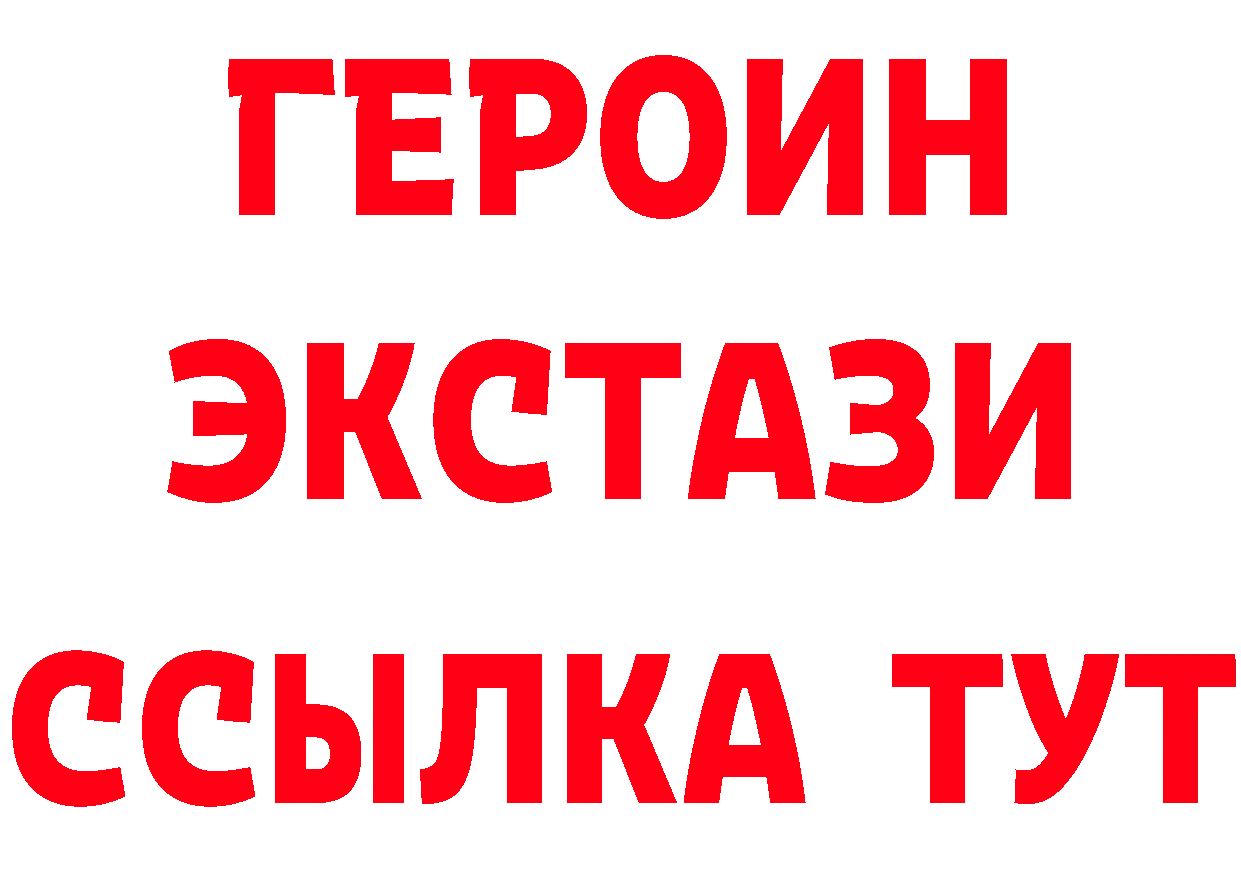 ГЕРОИН
ЭКСТАЗИ
ССЫЛКА ТУТ